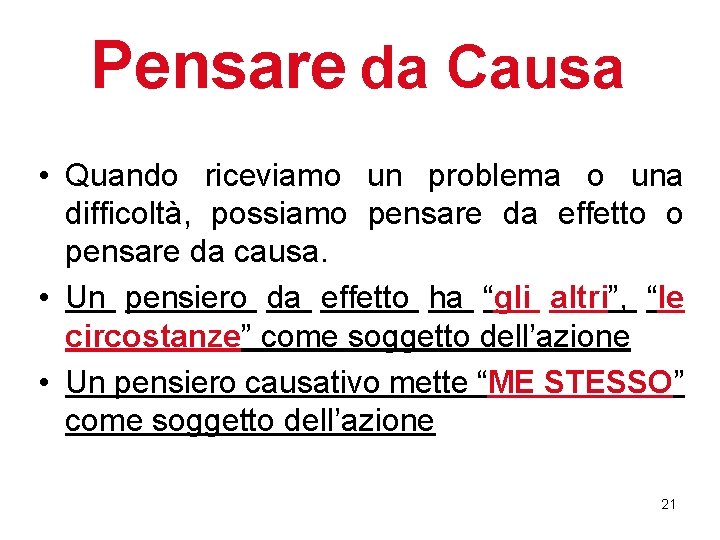 Pensare da Causa

• Quando riceviamo un problema o una difficoltà, possiamo pensare da effetto o pensare da causa.

• Un pensiero da effetto ha “gli altri”, “le circostanze” come soggetto dell’azione

• Un pensiero causativo mette “ME STESSO” come soggetto dell’azione

21